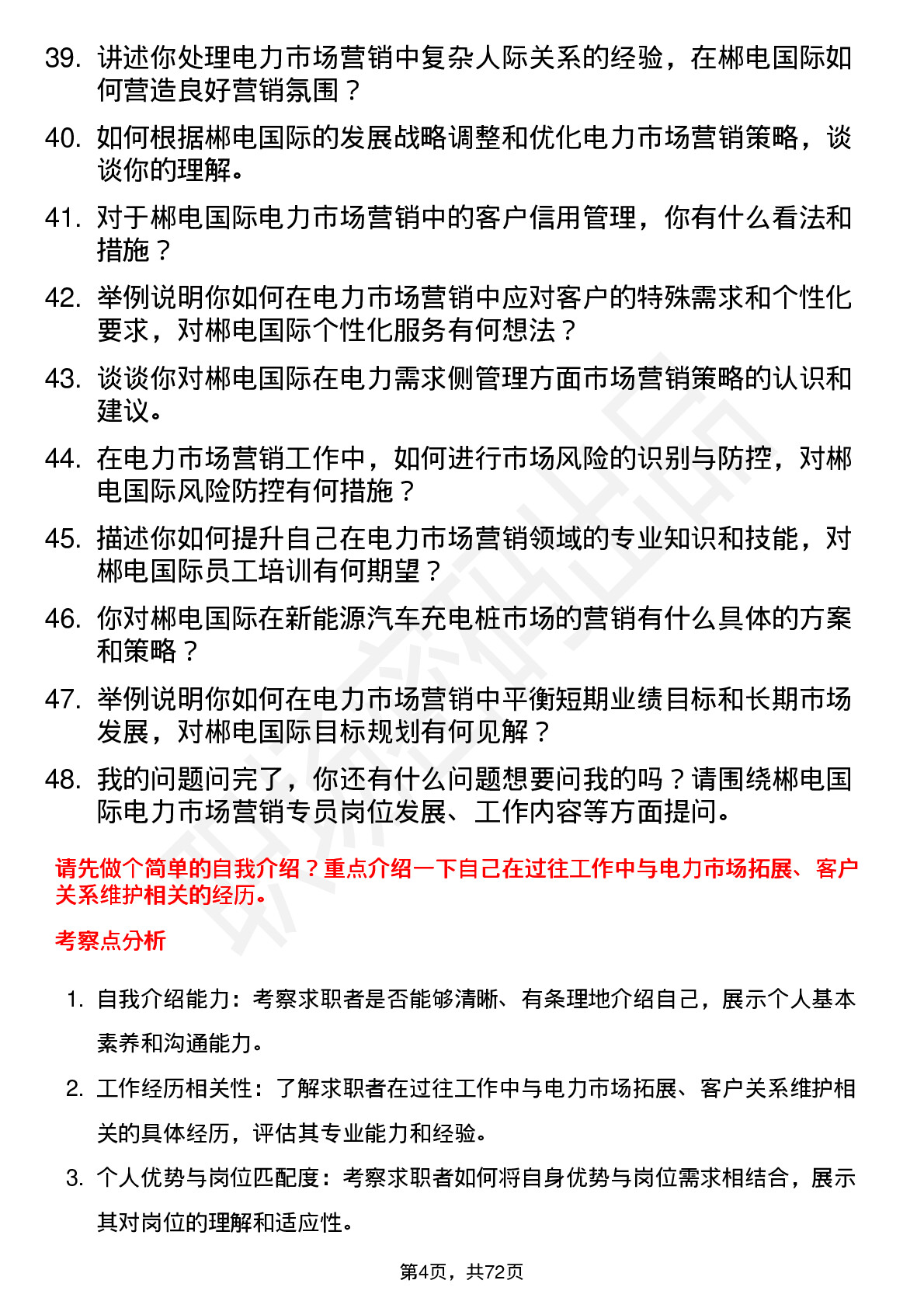 39. 讲述你处理电力市场营销中复杂人际关系的经验，在郴电国际如何营造良好营销氛围？

40. 如何根据郴电国际的发展战略调整和优化电力市场营销策略，谈谈你的理解。

41. 对于郴电国际电力市场营销中的客户信用管理，你有什么看法和措施？

42. 举例说明你如何在电力市场营销中应对客户的特殊需求和个性化要求，对郴电国际个性化服务有何想法？

43. 谈谈你对郴电国际在电力需求侧管理方面市场营销策略的认识和建议。

44. 在电力市场营销工作中，如何进行市场风险的识别与防控，对郴电国际风险防控有何措施？

45. 描述你如何提升自己在电力市场营销领域的专业知识和技能，对郴电国际员工培训有何期望？

46. 你对郴电国际在新能源汽车充电桩市场的营销有什么具体的方案和策略？

47. 举例说明你如何在电力市场营销中平衡短期业绩目标和长期市场发展，对郴电国际目标规划有何见解？

48. 我的问题问完了，你还有什么问题想要问我的吗？请围绕郴电国际电力市场营销专员岗位发展、工作内容等方面提问。

请先做个简单的自我介绍？重点介绍一下自己在过往工作中与电力市场拓展、客户关系维护相关的经历。

考察点分析

1. 自我介绍能力：考察求职者是否能够清晰、有条理地介绍自己，展示个人基本素养和沟通能力。

2. 工作经历相关性：了解求职者在过往工作中与电力市场拓展、客户关系维护相关的具体经历，评估其专业能力和经验。

3. 个人优势与岗位匹配度：考察求职者如何将自身优势与岗位需求相结合，展示其对岗位的理解和适应性。

第4页，共72页